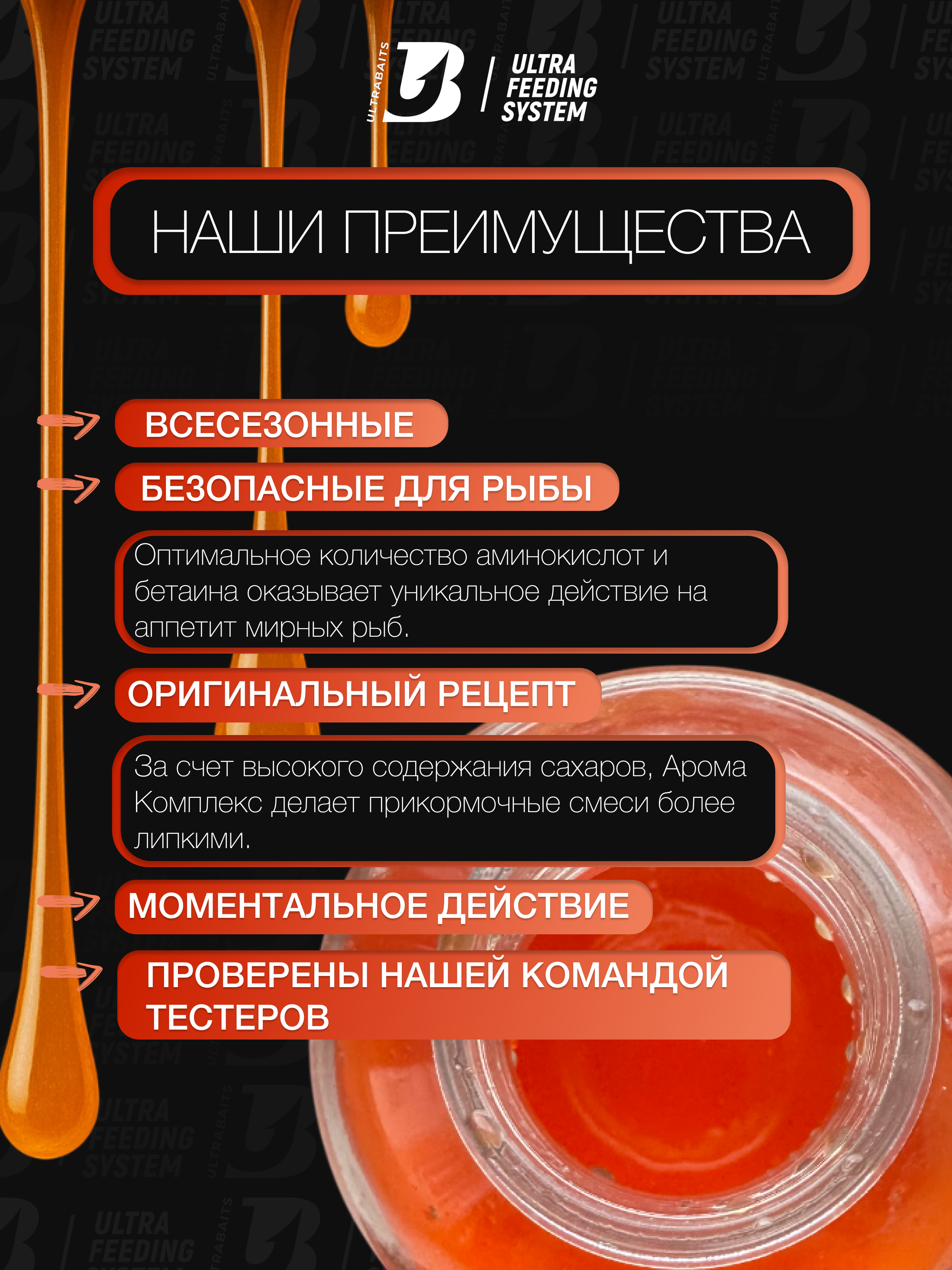 ULTRABAITS
ULTRA FEEDING SYSTEM

НАШИ ПРЕИМУЩЕСТВА

ВСЕСЕЗОННЫЕ

БЕЗОПАСНЫЕ ДЛЯ РЫБЫ

Оптимальное количество аминокислот и бетаина оказывает уникальное действие на аппетит мирных рыб.

ОРИГИНАЛЬНЫЙ РЕЦЕПТ

За счет высокого содержания сахаров, Арома Комплекс делает прикормочные смеси более липкими.

МОМЕНТАЛЬНОЕ ДЕЙСТВИЕ

ПРОВЕРЕНЫ НАШЕЙ КОМАНДОЙ ТЕСТЕРОВ